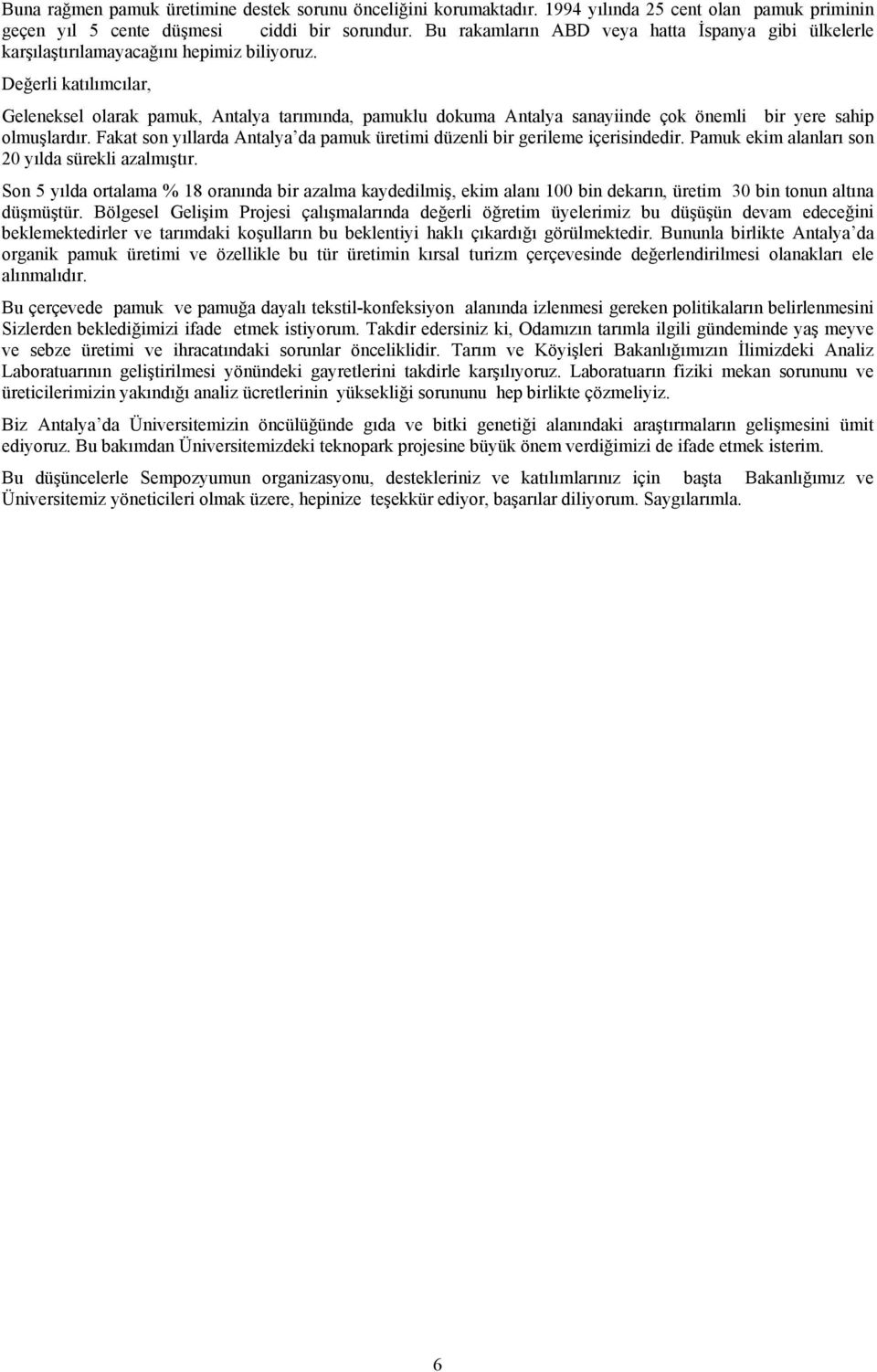 Buna rağmen pamuk üretimine destek sorunu önceliğini korumaktadır. 1994 yılında 25 cent olan pamuk priminin geçen yıl 5 cente düşmesi ciddi bir sorundur. Bu rakamların ABD veya hatta İspanya gibi ülkelerle karşılaştırılamayacağını hepimiz biliyoruz.

Değerli katılımcılar,

Geleneksel olarak pamuk, Antalya tarımında, pamuklu dokuma Antalya sanayiinde çok önemli bir yere sahip olmuşlardır. Fakat son yıllarda Antalya'da pamuk üretimi düzenli bir gerileme içerisindedir. Pamuk ekim alanları son 20 yılda sürekli azalmıştır.

Son 5 yılda ortalama % 18 oranında bir azalma kaydedilmiş, ekim alanı 100 bin dekarın, üretim 30 bin tonun altına düşmüştür. Bölgesel Gelişim Projesi çalışmalarında değerli öğretim üyelerimiz bu düşüşün devam edeceğini beklemektedirler ve tarımdaki koşulların bu beklentiyi haklı çıkardığı görülmektedir. Bununla birlikte Antalya'da organik pamuk üretimi ve özellikle bu tür üretimin kırsal turizm çerçevesinde değerlendirilmesi olanakları ele alınmalıdır.

Bu çerçevede pamuk ve pamuğa dayalı tekstil-konfeksiyon alanında izlenmesi gereken politikaların belirlenmesini Sizlerden beklediğimizi ifade etmek istiyorum. Takdir edersiniz ki, Odamızın tarımla ilgili gündeminde yaş meyve ve sebze üretimi ve ihracatındaki sorunlar önceliklidir. Tarım ve Köyişleri Bakanlığımızın İlimizdeki Analiz Laboratuarının geliştirilmesi yönündeki gayretlerini takdirle karşılıyoruz. Laboratuarın fiziki mekan sorununu ve üreticilerimizin yakındığı analiz ücretlerinin yüksekliği sorununu hep birlikte çözmeliyiz.

Biz Antalya'da Üniversitemizin öncülüğünde gıda ve bitki genetiği alanındaki araştırmaların gelişmesini ümit ediyoruz. Bu bakımdan Üniversitemizdeki teknopark projesine büyük önem verdiğimizi de ifade etmek isterim.

Bu düşüncelerle Sempozyumun organizasyonu, destekleriniz ve katılımlarınız için başta Bakanlığımız ve Üniversitemiz yöneticileri olmak üzere, hepinize teşekkür ediyor, başarılar diliyorum. Saygılarımla.

6